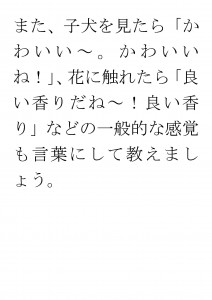 また、子犬を見たら「かわいい～。かわいいね！」、花に触れたら「良い香りだね～！良い香り」などの一般的な感覚も言葉にして教えましょう。